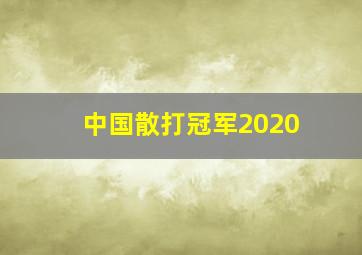 中国散打冠军2020